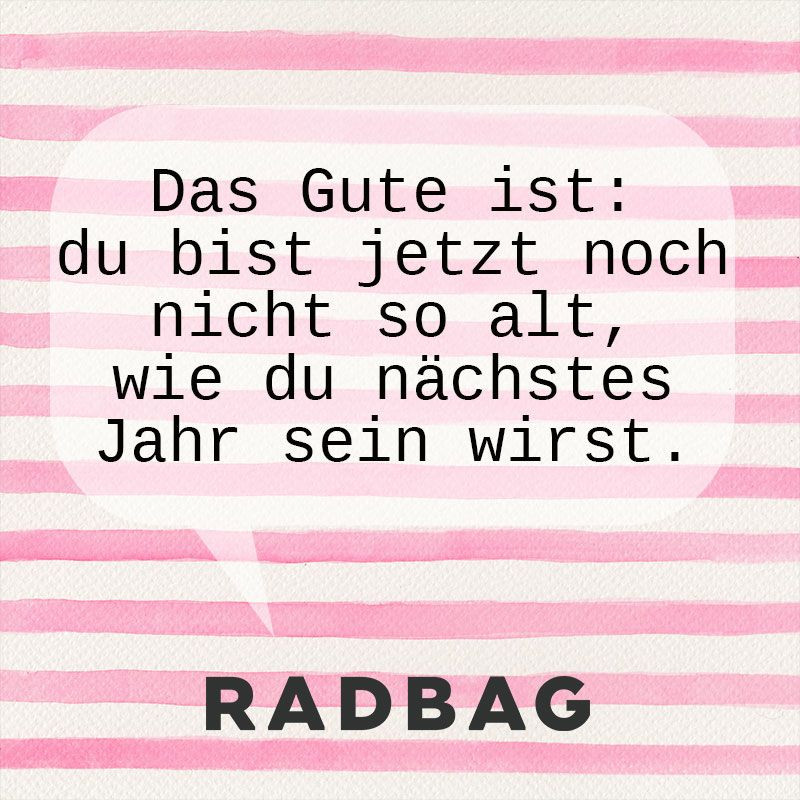 Das Gute ist:
du bist jetzt noch nicht so alt, wie du nächstes Jahr sein wirst.

RADBAG